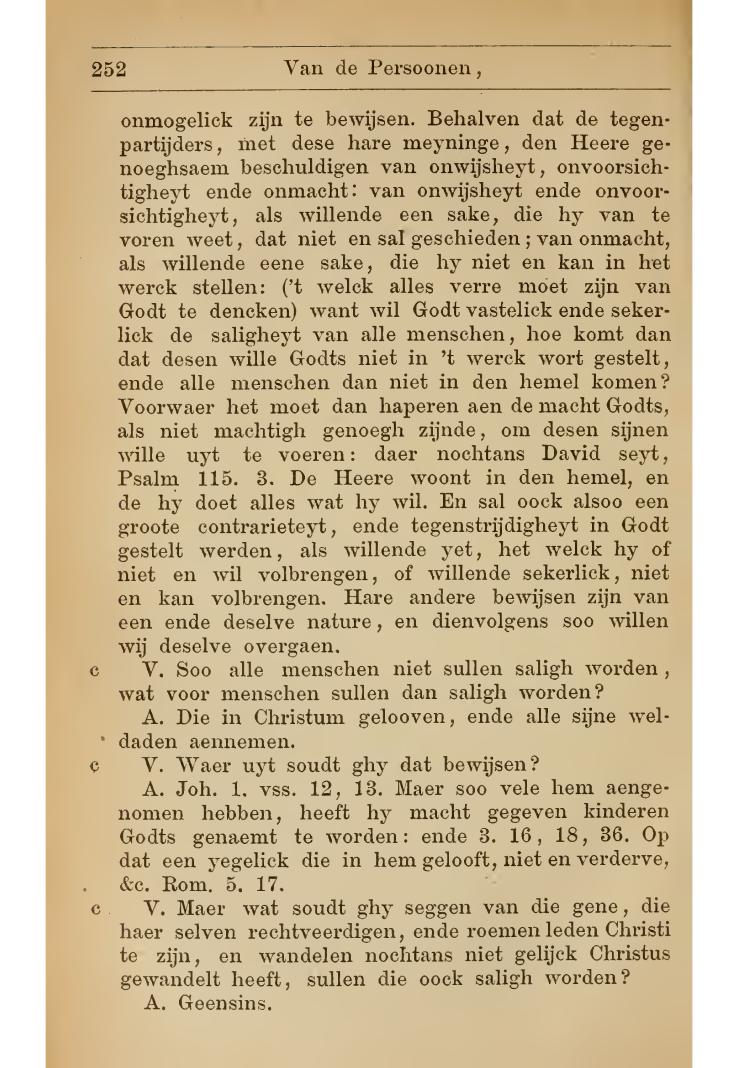 252 Van de Persoonen,

onmogelick zijn te bewijsen. Behalven dat de tegenpartijders, met dese hare meyninge, den Heere genoeghsaem beschuldigen van onwijsheyt, onvoorsichtigheyt ende onmacht: van onwijsheyt ende onvoorsichtigheyt, als willende een sake, die hy van te voren weet, dat niet en sal geschieden; van onmacht, als willende eene sake, die hy niet en kan in het werck stellen: ('t welck alles verre moet zijn van Godt te dencken) want wil Godt vastelick ende sekerlick de saligheyt van alle menschen, hoe komt dan dat desen wille Godts niet in 't werck wort gestelt, ende alle menschen dan niet in den hemel komen? Voorwaer het moet dan haperen aen de macht Godts, als niet machtigh genoegh zijnde, om desen sijnen wille uyt te voeren: daer nochtans David seyt, Psalm 115. 3. De Heere woont in den hemel, en de hy doet alles wat hy wil. En sal oock alsoo een groote contrarieteyt, ende tegenstrijdigheyt in Godt gestelt werden, als willende yet, het welck hy of niet en wil volbrengen, of willende sekerlick, niet en kan volbrengen. Hare andere bewijsen zijn van een ende deselve nature, en dienvolgens soo willen wij deselve overgaen.

c V. Soo alle menschen niet sullen saligh worden, wat voor menschen sullen dan saligh worden?

A. Die in Christum gelooven, ende alle sijne weldaden aennemen.

c V. Waer uyt soudt ghy dat bewijsen?

A. Joh. 1. vss. 12, 13. Maer soo vele hem aengenomen hebben, heeft hy macht gegeven kinderen Godts genaemt te worden: ende 3. 16, 18, 36. Op dat een yegelick die in hem gelooft, niet en verderve, &c. Rom. 5. 17.

c V. Maer wat soudt ghy seggen van die gene, die haer selven rechtveerdigen, ende roemen leden Christi te zijn, en wandelen nochtans niet gelijck Christus gewandelt heeft, sullen die oock saligh worden?

A. Geensins.